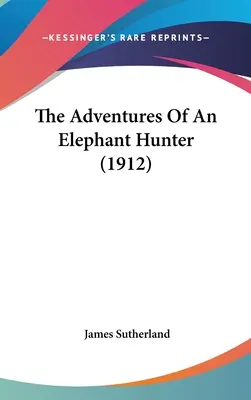 —KESSINGER'S RARE REPRINTS—

The Adventures Of An Elephant Hunter (1912)

James Sutherland